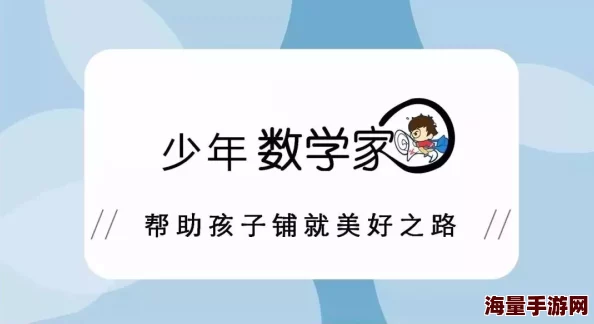 少年 数学家

// 帮助孩子铺就美好之路 //

海量手游网